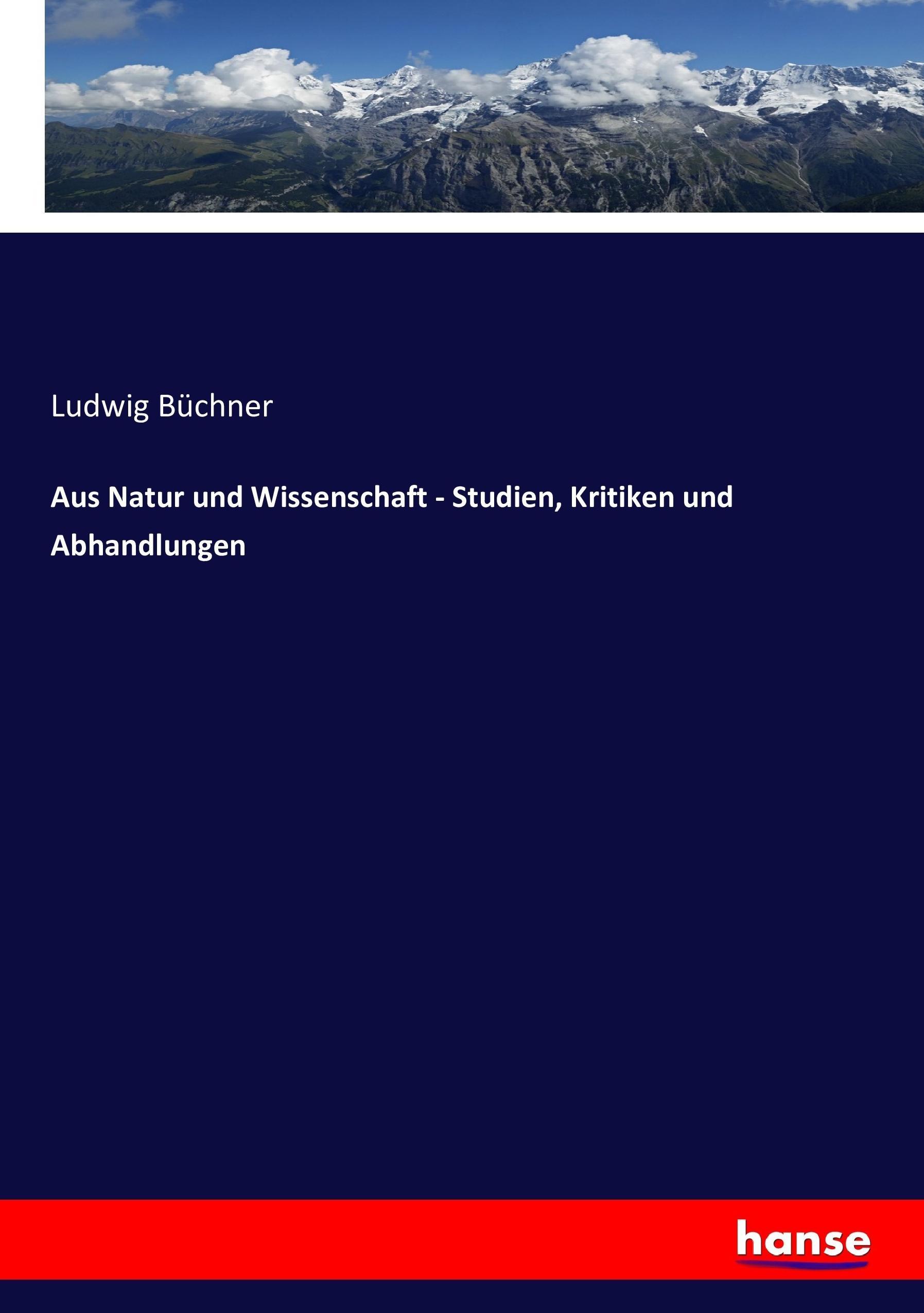 Ludwig Büchner

Aus Natur und Wissenschaft - Studien, Kritiken und Abhandlungen

hanse